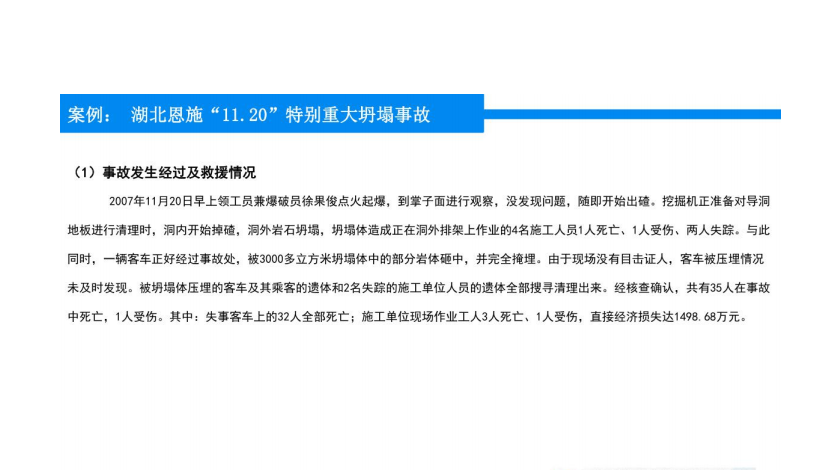 案例： 湖北恩施“11.20”特别重大坍塌事故

（1）事故发生经过及救援情况

2007年11月20日早上领工员兼爆破员徐果俊点火起爆，到掌子面进行观察，没发现问题，随即开始出碴。挖掘机正准备对导洞地板进行清理时，洞内开始掉碴，洞外岩石坍塌，坍塌体造成正在洞外排架上作业的4名施工人员1人死亡、1人受伤、两人失踪。与此同时，一辆客车正好经过事故处，被3000多立方米坍塌体中的部分岩体砸中，并完全掩埋。由于现场没有目击证人，客车被压埋情况未及时发现。被坍塌体压埋的客车及其乘客的遗体和2名失踪的施工单位人员的遗体全部搜寻清理出来。经核查确认，共有35人在事故中死亡，1人受伤。其中：失事客车上的32人全部死亡；施工单位现场作业工人3人死亡、1人受伤，直接经济损失达1498.68万元。